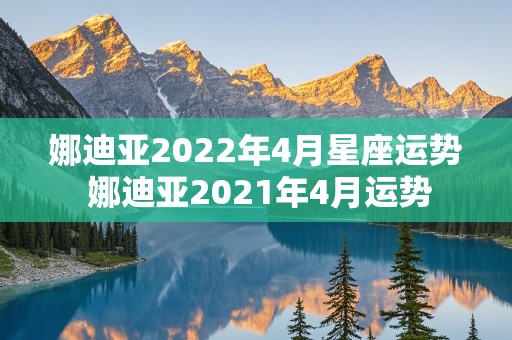 娜迪亚2022年4月星座运势
娜迪亚2021年4月运势